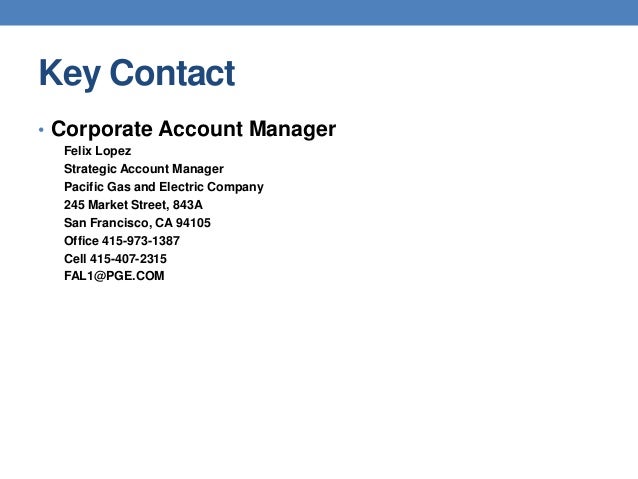 Key Contact

• Corporate Account Manager
Felix Lopez
Strategic Account Manager
Pacific Gas and Electric Company
245 Market Street, 843A
San Francisco, CA 94105
Office 415-973-1387
Cell 415-407-2315
FAL1@PGE.COM